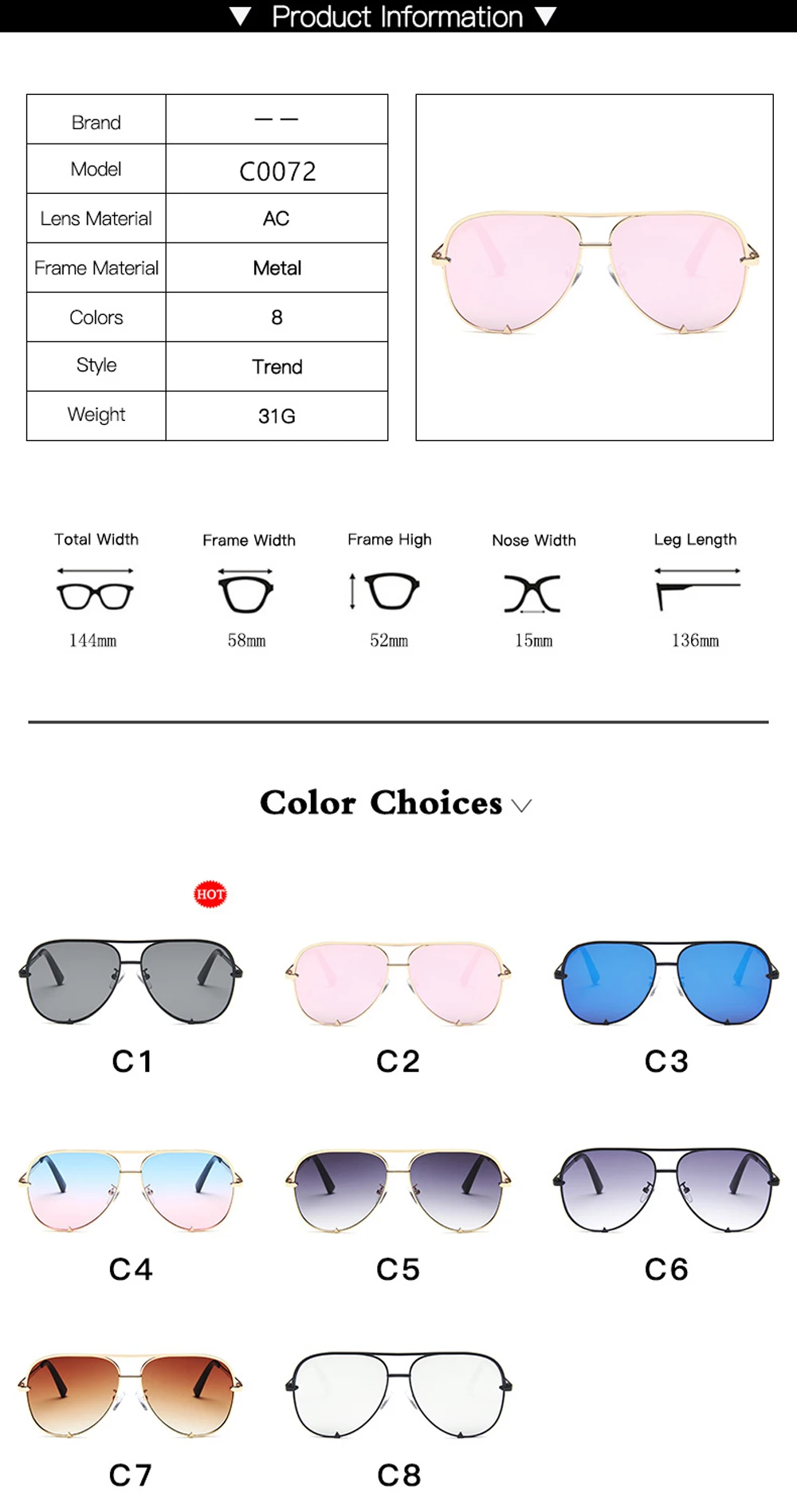 ▼ Product Information ▼

| Brand | — — |
|---|---|
| Model | C0072 |
| Lens Material | AC |
| Frame Material | Metal |
| Colors | 8 |
| Style | Trend |
| Weight | 31G |

Total Width
144mm

Frame Width
58mm

Frame High
52mm

Nose Width
15mm

Leg Length
136mm

Color Choices

HOT

C1

C2

C3

C4

C5

C6

C7

C8